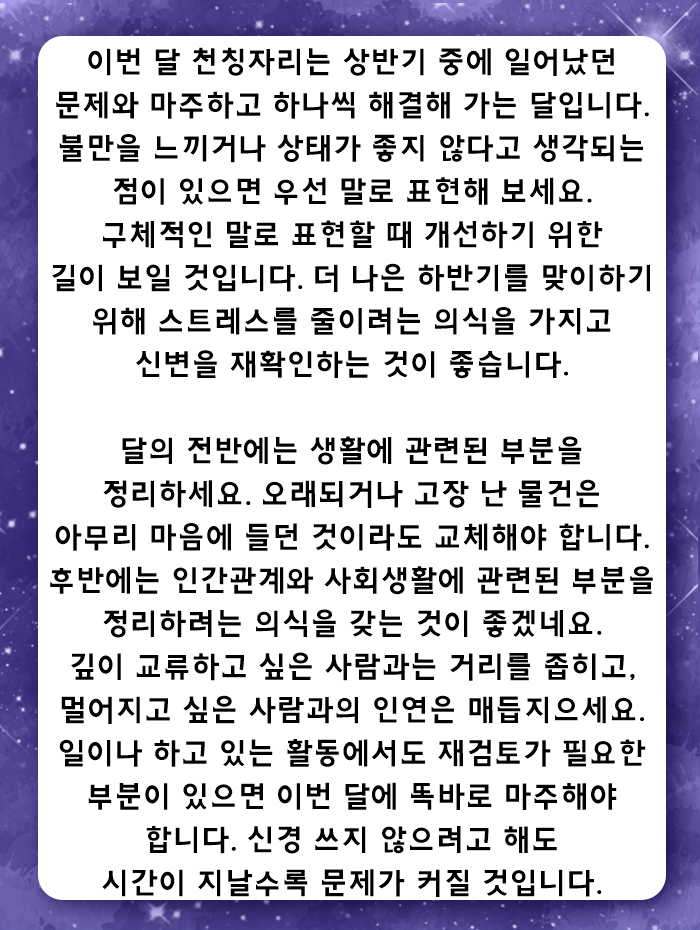 이번 달 천칭자리는 상반기 중에 일어났던 문제와 마주하고 하나씩 해결해 가는 달입니다. 불만을 느끼거나 상태가 좋지 않다고 생각되는 점이 있으면 우선 말로 표현해 보세요. 구체적인 말로 표현할 때 개선하기 위한 길이 보일 것입니다. 더 나은 하반기를 맞이하기 위해 스트레스를 줄이려는 의식을 가지고 신변을 재확인하는 것이 좋습니다.

달의 전반에는 생활에 관련된 부분을 정리하세요. 오래되거나 고장 난 물건은 아무리 마음에 들던 것이라도 교체해야 합니다. 후반에는 인간관계와 사회생활에 관련된 부분을 정리하려는 의식을 갖는 것이 좋겠네요. 깊이 교류하고 싶은 사람과는 거리를 좁히고, 멀어지고 싶은 사람과의 인연은 매듭지으세요. 일이나 하고 있는 활동에서도 재검토가 필요한 부분이 있으면 이번 달에 똑바로 마주해야 합니다. 신경 쓰지 않으려고 해도 시간이 지날수록 문제가 커질 것입니다.